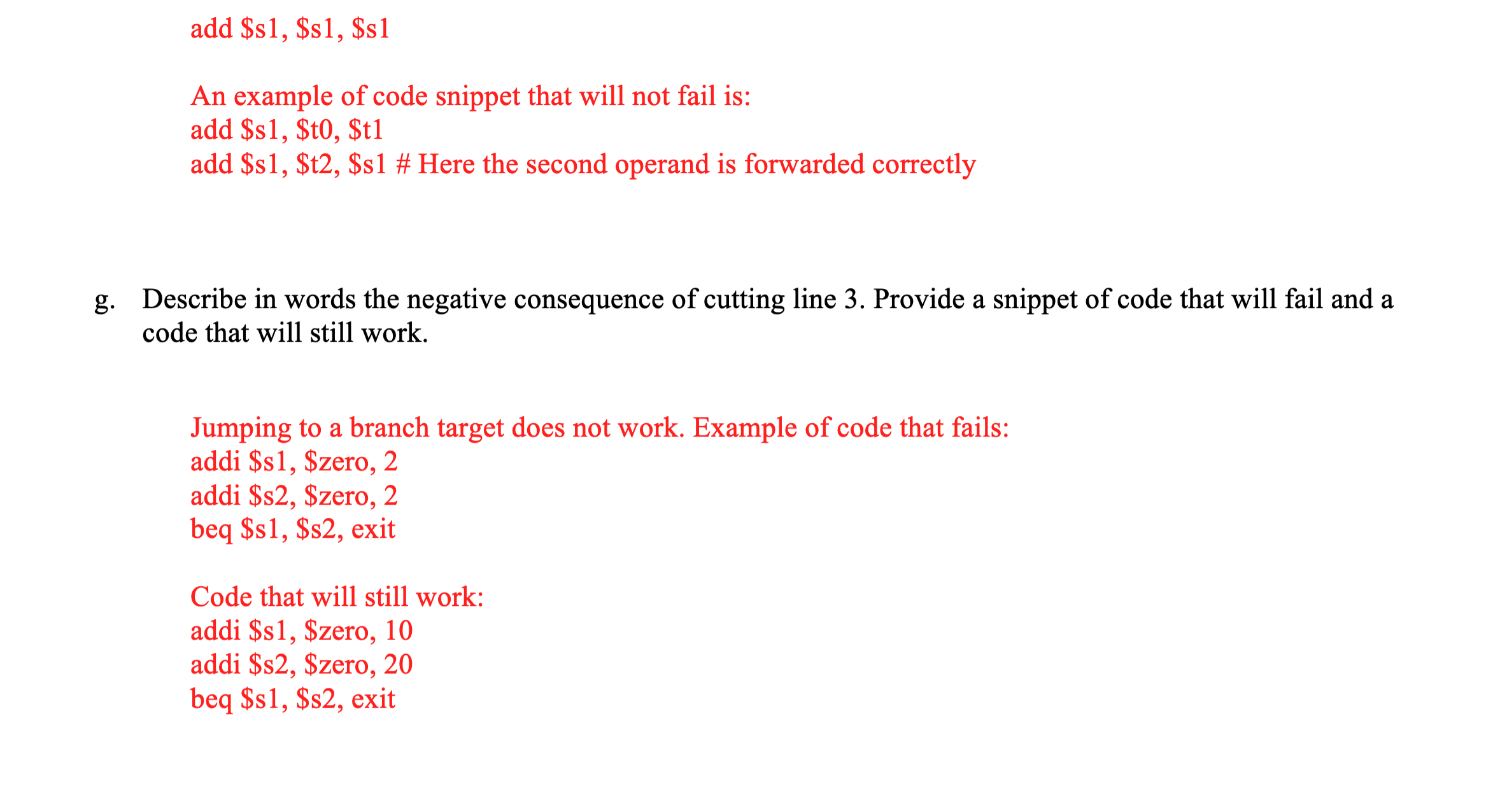 add \$s1, \$s1, \$s1

An example of code snippet that will not fail is:
add \$s1, \$t0, \$t1
add \$s1, \$t2, \$s1 # Here the second operand is forwarded correctly

g. Describe in words the negative consequence of cutting line 3. Provide a snippet of code that will fail and a code that will still work.

Jumping to a branch target does not work. Example of code that fails:
addi \$s1, \$zero, 2
addi \$s2, \$zero, 2
beq \$s1, \$s2, exit

Code that will still work:
addi \$s1, \$zero, 10
addi \$s2, \$zero, 20
beq \$s1, \$s2, exit